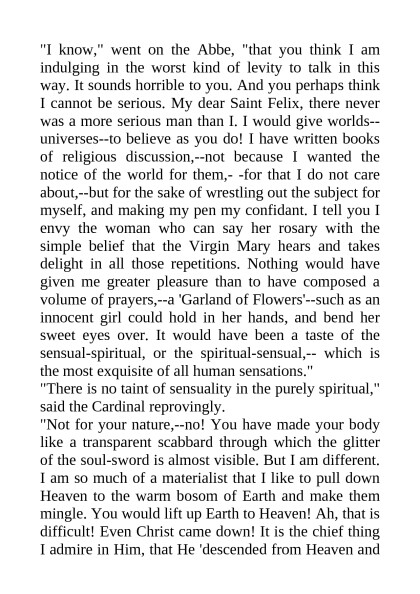 "I know," went on the Abbe, "that you think I am indulging in the worst kind of levity to talk in this way. It sounds horrible to you. And you perhaps think I cannot be serious. My dear Saint Felix, there never was a more serious man than I. I would give worlds--universes--to believe as you do! I have written books of religious discussion,--not because I wanted the notice of the world for them,- -for that I do not care about,--but for the sake of wrestling out the subject for myself, and making my pen my confidant. I tell you I envy the woman who can say her rosary with the simple belief that the Virgin Mary hears and takes delight in all those repetitions. Nothing would have given me greater pleasure than to have composed a volume of prayers,--a 'Garland of Flowers'--such as an innocent girl could hold in her hands, and bend her sweet eyes over. It would have been a taste of the sensual-spiritual, or the spiritual-sensual,-- which is the most exquisite of all human sensations."
"There is no taint of sensuality in the purely spiritual," said the Cardinal reprovingly.
"Not for your nature,--no! You have made your body like a transparent scabbard through which the glitter of the soul-sword is almost visible. But I am different. I am so much of a materialist that I like to pull down Heaven to the warm bosom of Earth and make them mingle. You would lift up Earth to Heaven! Ah, that is difficult! Even Christ came down! It is the chief thing I admire in Him, that He 'descended from Heaven and